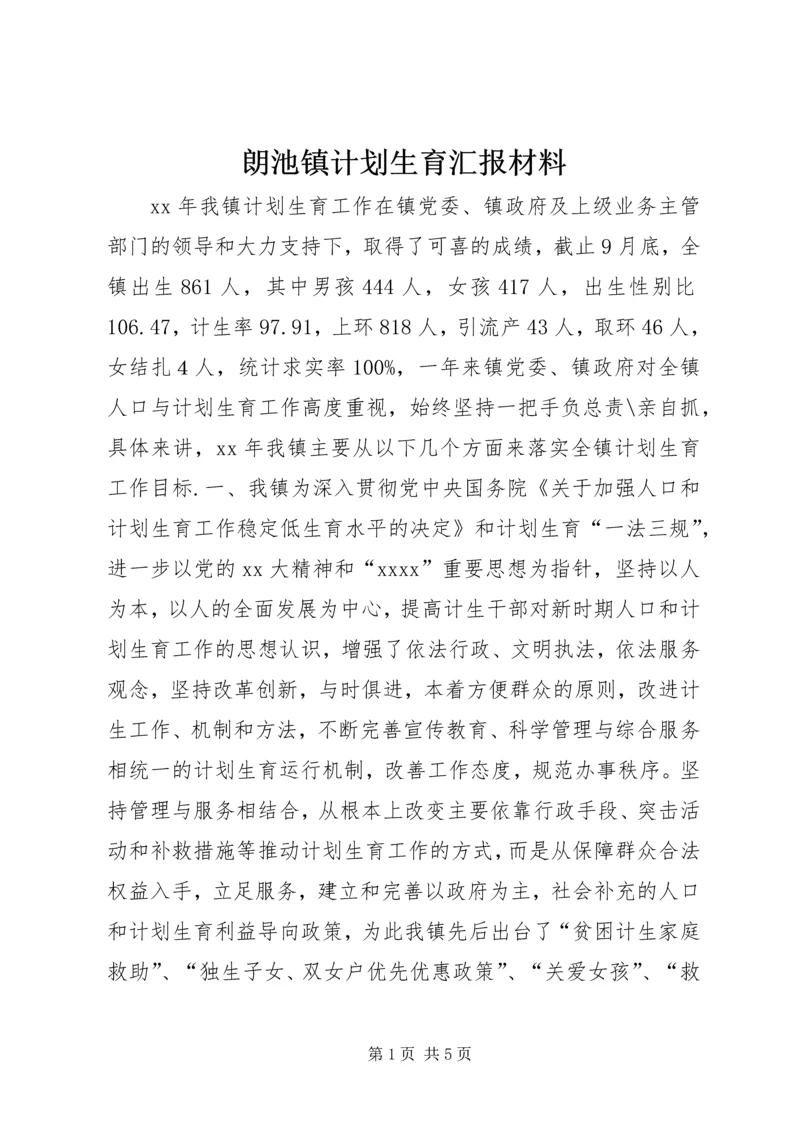 朗池镇计划生育汇报材料

xx 年我镇计划生育工作在镇党委、镇政府及上级业务主管部门的领导和大力支持下，取得了可喜的成绩，截止 9 月底，全镇出生 861 人，其中男孩 444 人，女孩 417 人，出生性别比 106.47，计生率 97.91，上环 818 人，引流产 43 人，取环 46 人，女结扎 4 人，统计求实率 100%，一年来镇党委、镇政府对全镇人口与计划生育工作高度重视，始终坚持一把手负总责\亲自抓，具体来讲，xx 年我镇主要从以下几个方面来落实全镇计划生育工作目标.一、我镇为深入贯彻党中央国务院《关于加强人口和计划生育工作稳定低生育水平的决定》和计划生育“一法三规”，进一步以党的 xx 大精神和“xxxx”重要思想为指针，坚持以人为本，以人的全面发展为中心，提高计生干部对新时期人口和计划生育工作的思想认识，增强了依法行政、文明执法，依法服务观念，坚持改革创新，与时俱进，本着方便群众的原则，改进计生工作、机制和方法，不断完善宣传教育、科学管理与综合服务相统一的计划生育运行机制，改善工作态度，规范办事秩序。坚持管理与服务相结合，从根本上改变主要依靠行政手段、突击活动和补救措施等推动计划生育工作的方式，而是从保障群众合法权益入手，立足服务，建立和完善以政府为主，社会补充的人口和计划生育利益导向政策，为此我镇先后出台了“贫困计生家庭救助”、“独生子女、双女户优先优惠政策”、“关爱女孩”、“救

第 1 页 共 5 页